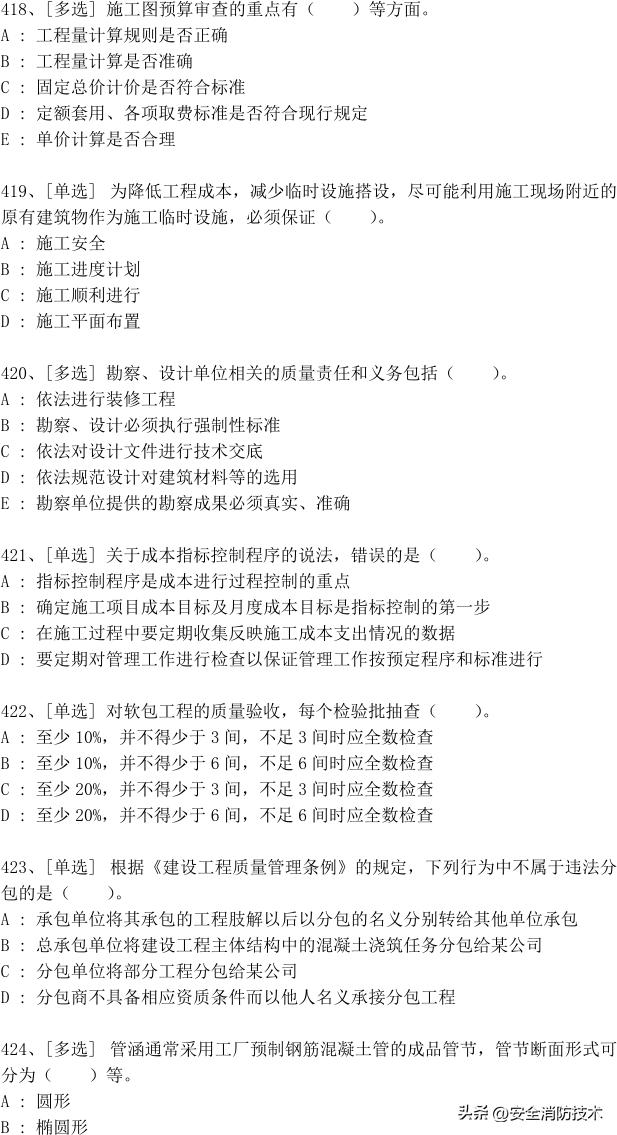 418、[多选] 施工图预算审查的重点有（　　）等方面。
A ： 工程量计算规则是否正确
B ： 工程量计算是否准确
C ： 固定总价计价是否符合标准
D ： 定额套用、各项取费标准是否符合现行规定
E ： 单价计算是否合理

419、[单选] 为降低工程成本，减少临时设施搭设，尽可能利用施工现场附近的原有建筑物作为施工临时设施，必须保证（　　）。
A ： 施工安全
B ： 施工进度计划
C ： 施工顺利进行
D ： 施工平面布置

420、[多选] 勘察、设计单位相关的质量责任和义务包括（　　）。
A ： 依法进行装修工程
B ： 勘察、设计必须执行强制性标准
C ： 依法对设计文件进行技术交底
D ： 依法规范设计对建筑材料等的选用
E ： 勘察单位提供的勘察成果必须真实、准确

421、[单选] 关于成本指标控制程序的说法，错误的是（　　）。
A ： 指标控制程序是成本进行过程控制的重点
B ： 确定施工项目成本目标及月度成本目标是指标控制的第一步
C ： 在施工过程中要定期收集反映施工成本支出情况的数据
D ： 要定期对管理工作进行检查以保证管理工作按预定程序和标准进行

422、[单选] 对软包工程的质量验收，每个检验批抽查（　　）。
A ： 至少 10%，并不得少于 3 间，不足 3 间时应全数检查
B ： 至少 10%，并不得少于 6 间，不足 6 间时应全数检查
C ： 至少 20%，并不得少于 3 间，不足 3 间时应全数检查
D ： 至少 20%，并不得少于 6 间，不足 6 间时应全数检查

423、[单选] 根据《建设工程质量管理条例》的规定，下列行为中不属于违法分包的是（　　）。
A ： 承包单位将其承包的工程肢解以后以分包的名义分别转给其他单位承包
B ： 总承包单位将建设工程主体结构中的混凝土浇筑任务分包给某公司
C ： 分包单位将部分工程分包给某公司
D ： 分包商不具备相应资质条件而以他人名义承接分包工程

424、[多选] 管涵通常采用工厂预制钢筋混凝土管的成品管节，管节断面形式可分为（　　）等。
A ： 圆形
B ： 椭圆形

头条 @安全消防技术